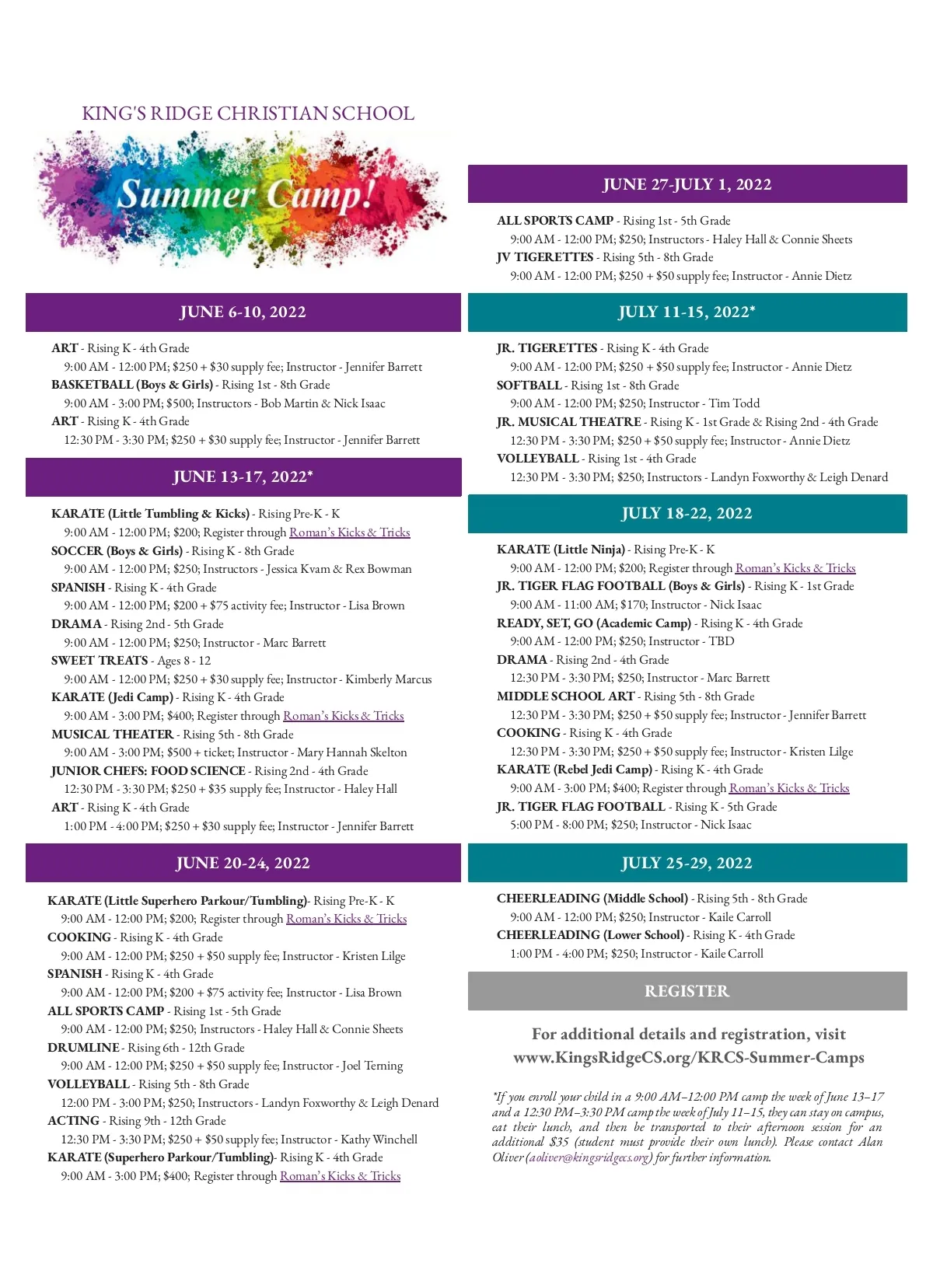 KING'S RIDGE CHRISTIAN SCHOOL

Summer Camp!

JUNE 6-10, 2022

ART - Rising K - 4th Grade
9:00 AM - 12:00 PM; $250 + $30 supply fee; Instructor - Jennifer Barrett
BASKETBALL (Boys & Girls) - Rising 1st - 8th Grade
9:00 AM - 3:00 PM; $500; Instructors - Bob Martin & Nick Isaac
ART - Rising K - 4th Grade
12:30 PM - 3:30 PM; $250 + $30 supply fee; Instructor - Jennifer Barrett

JUNE 13-17, 2022*

KARATE (Little Tumbling & Kicks) - Rising Pre-K - K
9:00 AM - 12:00 PM; $200; Register through Roman's Kicks & Tricks
SOCCER (Boys & Girls) - Rising K - 8th Grade
9:00 AM - 12:00 PM; $250; Instructors - Jessica Kvam & Rex Bowman
SPANISH - Rising K - 4th Grade
9:00 AM - 12:00 PM; $200 + $75 activity fee; Instructor - Lisa Brown
DRAMA - Rising 2nd - 5th Grade
9:00 AM - 12:00 PM; $250; Instructor - Marc Barrett
SWEET TREATS - Ages 8 - 12
9:00 AM - 12:00 PM; $250 + $30 supply fee; Instructor - Kimberly Marcus
KARATE (Jedi Camp) - Rising K - 4th Grade
9:00 AM - 3:00 PM; $400; Register through Roman's Kicks & Tricks
MUSICAL THEATER - Rising 5th - 8th Grade
9:00 AM - 3:00 PM; $500 + ticket; Instructor - Mary Hannah Skelton
JUNIOR CHEFS: FOOD SCIENCE - Rising 2nd - 4th Grade
12:30 PM - 3:30 PM; $250 + $35 supply fee; Instructor - Haley Hall
ART - Rising K - 4th Grade
1:00 PM - 4:00 PM; $250 + $30 supply fee; Instructor - Jennifer Barrett

JUNE 20-24, 2022

KARATE (Little Superhero Parkour/Tumbling)- Rising Pre-K - K
9:00 AM - 12:00 PM; $200; Register through Roman's Kicks & Tricks
COOKING - Rising K - 4th Grade
9:00 AM - 12:00 PM; $250 + $50 supply fee; Instructor - Kristen Lilge
SPANISH - Rising K - 4th Grade
9:00 AM - 12:00 PM; $200 + $75 activity fee; Instructor - Lisa Brown
ALL SPORTS CAMP - Rising 1st - 5th Grade
9:00 AM - 12:00 PM; $250; Instructors - Haley Hall & Connie Sheets
DRUMLINE - Rising 6th - 12th Grade
9:00 AM - 12:00 PM; $250 + $50 supply fee; Instructor - Joel Terning
VOLLEYBALL - Rising 5th - 8th Grade
12:00 PM - 3:00 PM; $250; Instructors - Landyn Foxworthy & Leigh Denard
ACTING - Rising 9th - 12th Grade
12:30 PM - 3:30 PM; $250 + $50 supply fee; Instructor - Kathy Winchell
KARATE (Superhero Parkour/Tumbling)- Rising K - 4th Grade
9:00 AM - 3:00 PM; $400; Register through Roman's Kicks & Tricks

JUNE 27-JULY 1, 2022

ALL SPORTS CAMP - Rising 1st - 5th Grade
9:00 AM - 12:00 PM; $250; Instructors - Haley Hall & Connie Sheets
JV TIGERETTES - Rising 5th - 8th Grade
9:00 AM - 12:00 PM; $250 + $50 supply fee; Instructor - Annie Dietz

JULY 11-15, 2022*

JR. TIGERETTES - Rising K - 4th Grade
9:00 AM - 12:00 PM; $250 + $50 supply fee; Instructor - Annie Dietz
SOFTBALL - Rising 1st - 8th Grade
9:00 AM - 12:00 PM; $250; Instructor - Tim Todd
JR. MUSICAL THEATRE - Rising K - 1st Grade & Rising 2nd - 4th Grade
12:30 PM - 3:30 PM; $250 + $50 supply fee; Instructor - Annie Dietz
VOLLEYBALL - Rising 1st - 4th Grade
12:30 PM - 3:30 PM; $250; Instructors - Landyn Foxworthy & Leigh Denard

JULY 18-22, 2022

KARATE (Little Ninja) - Rising Pre-K - K
9:00 AM - 12:00 PM; $200; Register through Roman's Kicks & Tricks
JR. TIGER FLAG FOOTBALL (Boys & Girls) - Rising K - 1st Grade
9:00 AM - 11:00 AM; $170; Instructor - Nick Isaac
READY, SET, GO (Academic Camp) - Rising K - 4th Grade
9:00 AM - 12:00 PM; $250; Instructor - TBD
DRAMA - Rising 2nd - 4th Grade
12:30 PM - 3:30 PM; $250; Instructor - Marc Barrett
MIDDLE SCHOOL ART - Rising 5th - 8th Grade
12:30 PM - 3:30 PM; $250 + $50 supply fee; Instructor - Jennifer Barrett
COOKING - Rising K - 4th Grade
12:30 PM - 3:30 PM; $250 + $50 supply fee; Instructor - Kristen Lilge
KARATE (Rebel Jedi Camp) - Rising K - 4th Grade
9:00 AM - 3:00 PM; $400; Register through Roman's Kicks & Tricks
JR. TIGER FLAG FOOTBALL - Rising K - 5th Grade
5:00 PM - 8:00 PM; $250; Instructor - Nick Isaac

JULY 25-29, 2022

CHEERLEADING (Middle School) - Rising 5th - 8th Grade
9:00 AM - 12:00 PM; $250; Instructor - Kaile Carroll
CHEERLEADING (Lower School) - Rising K - 4th Grade
1:00 PM - 4:00 PM; $250; Instructor - Kaile Carroll

REGISTER

For additional details and registration, visit www.KingsRidgeCS.org/KRCS-Summer-Camps

*If you enroll your child in a 9:00 AM–12:00 PM camp the week of June 13–17 and a 12:30 PM–3:30 PM camp the week of July 11–15, they can stay on campus, eat their lunch, and then be transported to their afternoon session for an additional $35 (student must provide their own lunch). Please contact Alan Oliver (aoliver@kingsridgecs.org) for further information.